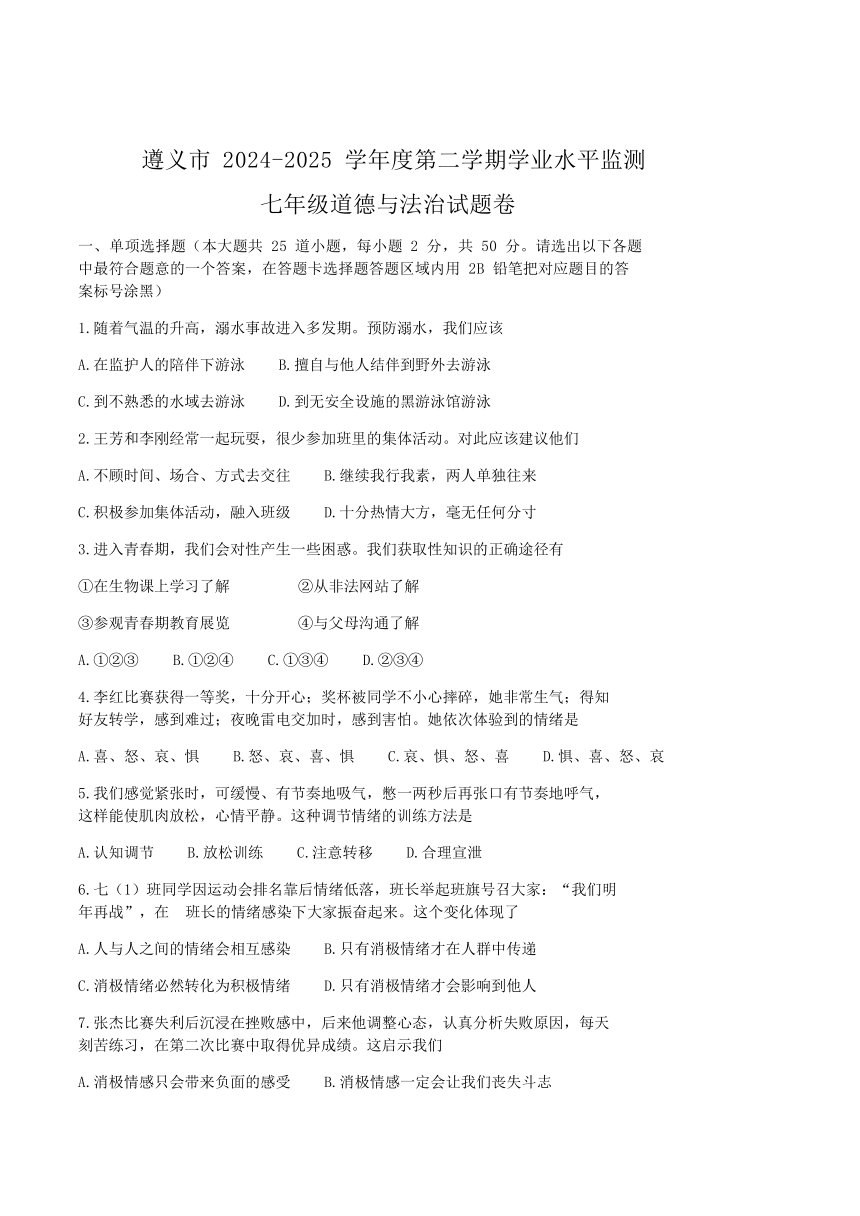 遵义市 2024-2025 学年度第二学期学业水平监测

七年级道德与法治试题卷

一、单项选择题（本大题共 25 道小题，每小题 2 分，共 50 分。请选出以下各题中最符合题意的一个答案，在答题卡选择题答题区域内用 2B 铅笔把对应题目的答案标号涂黑）

1.随着气温的升高，溺水事故进入多发期。预防溺水，我们应该

A.在监护人的陪伴下游泳　　B.擅自与他人结伴到野外去游泳

C.到不熟悉的水域去游泳　　D.到无安全设施的黑游泳馆游泳

2.王芳和李刚经常一起玩耍，很少参加班里的集体活动。对此应该建议他们

A.不顾时间、场合、方式去交往　　B.继续我行我素，两人单独往来

C.积极参加集体活动，融入班级　　D.十分热情大方，毫无任何分寸

3.进入青春期，我们会对性产生一些困惑。我们获取性知识的正确途径有

①在生物课上学习了解　　②从非法网站了解

③参观青春期教育展览　　④与父母沟通了解

A.①②③　　B.①②④　　C.①③④　　D.②③④

4.李红比赛获得一等奖，十分开心；奖杯被同学不小心摔碎，她非常生气；得知好友转学，感到难过；夜晚雷电交加时，感到害怕。她依次体验到的情绪是

A.喜、怒、哀、惧　　B.怒、哀、喜、惧　　C.哀、惧、怒、喜　　D.惧、喜、怒、哀

5.我们感觉紧张时，可缓慢、有节奏地吸气，憋一两秒后再张口有节奏地呼气，这样能使肌肉放松，心情平静。这种调节情绪的训练方法是

A.认知调节　　B.放松训练　　C.注意转移　　D.合理宣泄

6.七（1）班同学因运动会排名靠后情绪低落，班长举起班旗号召大家：“我们明年再战”，在　班长的情绪感染下大家振奋起来。这个变化体现了

A.人与人之间的情绪会相互感染　　B.只有消极情绪才在人群中传递

C.消极情绪必然转化为积极情绪　　D.只有消极情绪才会影响到他人

7.张杰比赛失利后沉浸在挫败感中，后来他调整心态，认真分析失败原因，每天刻苦练习，在第二次比赛中取得优异成绩。这启示我们

A.消极情感只会带来负面的感受　　B.消极情感一定会让我们丧失斗志